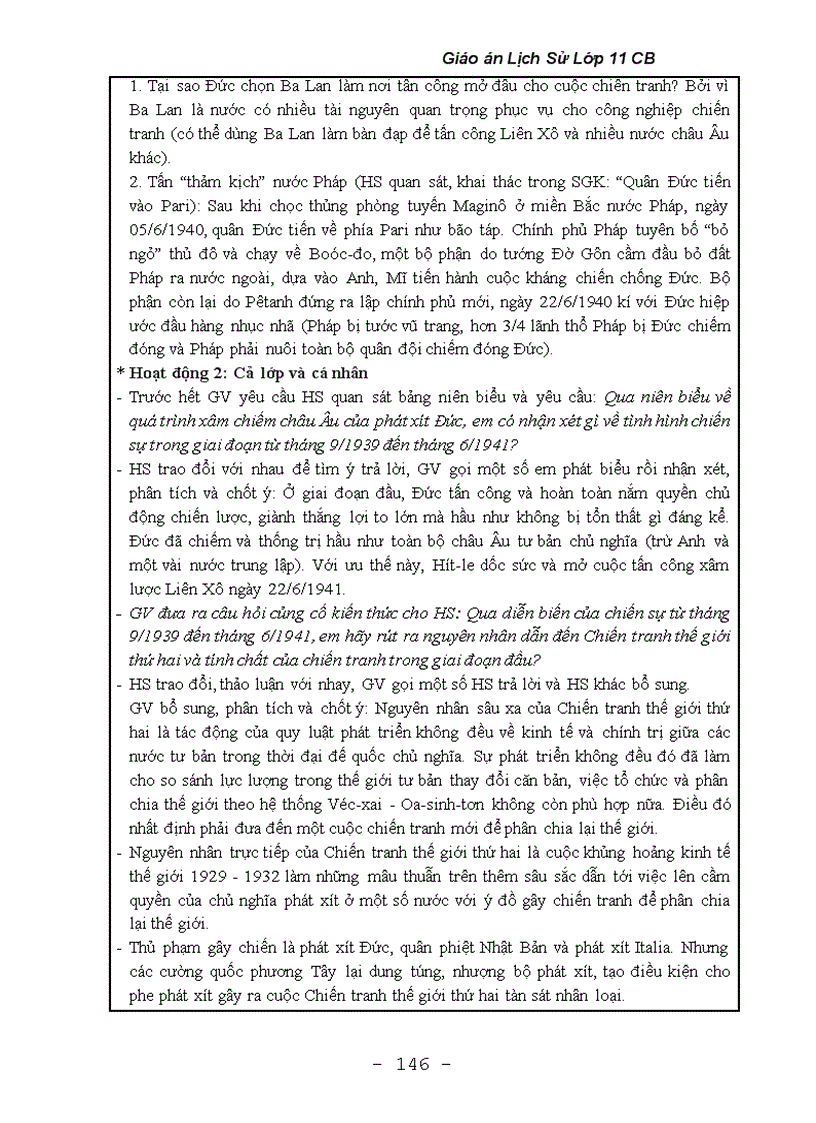 Giáo án Lịch Sử Lớp 11 CB

1. Tại sao Đức chọn Ba Lan làm nơi tấn công mở đầu cho cuộc chiến tranh? Bởi vì Ba Lan là nước có nhiều tài nguyên quan trọng phục vụ cho công nghiệp chiến tranh (có thể dùng Ba Lan làm bàn đạp để tấn công Liên Xô và nhiều nước châu Âu khác).

2. Tấn "thảm kịch" nước Pháp (HS quan sát, khai thác trong SGK: "Quân Đức tiến vào Pari): Sau khi chọc thủng phòng tuyến Maginô ở miền Bắc nước Pháp, ngày 05/6/1940, quân Đức tiến về phía Pari như bão táp. Chính phủ Pháp tuyên bố "bỏ ngỏ" thủ đô và chạy về Boóc-đo, một bộ phận do tướng Đờ Gôn cầm đầu bỏ đất Pháp ra nước ngoài, dựa vào Anh, Mĩ tiến hành cuộc kháng chiến chống Đức. Bộ phận còn lại do Pêtanh đứng ra lập chính phủ mới, ngày 22/6/1940 kí với Đức hiệp ước đầu hàng nhục nhã (Pháp bị tước vũ trang, hơn 3/4 lãnh thổ Pháp bị Đức chiếm đóng và Pháp phải nuôi toàn bộ quân đội chiếm đóng Đức).

* Hoạt động 2: Cả lớp và cá nhân

- Trước hết GV yêu cầu HS quan sát bảng niên biểu và yêu cầu: Qua niên biểu về quá trình xâm chiếm châu Âu của phát xít Đức, em có nhận xét gì về tình hình chiến sự trong giai đoạn từ tháng 9/1939 đến tháng 6/1941?

- HS trao đổi với nhau để tìm ý trả lời, GV gọi một số em phát biểu rồi nhận xét, phân tích và chốt ý: Ở giai đoạn đầu, Đức tấn công và hoàn toàn nắm quyền chủ động chiến lược, giành thắng lợi to lớn mà hầu như không bị tổn thất gì đáng kể. Đức đã chiếm và thống trị hầu như toàn bộ châu Âu tư bản chủ nghĩa (trừ Anh và một vài nước trung lập). Với ưu thế này, Hít-le dốc sức và mở cuộc tấn công xâm lược Liên Xô ngày 22/6/1941.

- GV đưa ra câu hỏi củng cố kiến thức cho HS: Qua diễn biến của chiến sự từ tháng 9/1939 đến tháng 6/1941, em hãy rút ra nguyên nhân dẫn đến Chiến tranh thế giới thứ hai và tính chất của chiến tranh trong giai đoạn đầu?

- HS trao đổi, thảo luận với nhay, GV gọi một số HS trả lời và HS khác bổ sung.
GV bổ sung, phân tích và chốt ý: Nguyên nhân sâu xa của Chiến tranh thế giới thứ hai là tác động của quy luật phát triển không đều về kinh tế và chính trị giữa các nước tư bản trong thời đại đế quốc chủ nghĩa. Sự phát triển không đều đó đã làm cho so sánh lực lượng trong thế giới tư bản thay đổi căn bản, việc tổ chức và phân chia thế giới theo hệ thống Véc-xai - Oa-sinh-tơn không còn phù hợp nữa. Điều đó nhất định phải đưa đến một cuộc chiến tranh mới để phân chia lại thế giới.

- Nguyên nhân trực tiếp của Chiến tranh thế giới thứ hai là cuộc khủng hoảng kinh tế thế giới 1929 - 1932 làm những mâu thuẫn trên thêm sâu sắc dẫn tới việc lên cầm quyền của chủ nghĩa phát xít ở một số nước với ý đồ gây chiến tranh để phân chia lại thế giới.

- Thủ phạm gây chiến là phát xít Đức, quân phiệt Nhật Bản và phát xít Italia. Nhưng các cường quốc phương Tây lại dung túng, nhượng bộ phát xít, tạo điều kiện cho phe phát xít gây ra cuộc Chiến tranh thế giới thứ hai tàn sát nhân loại.

- 146 -